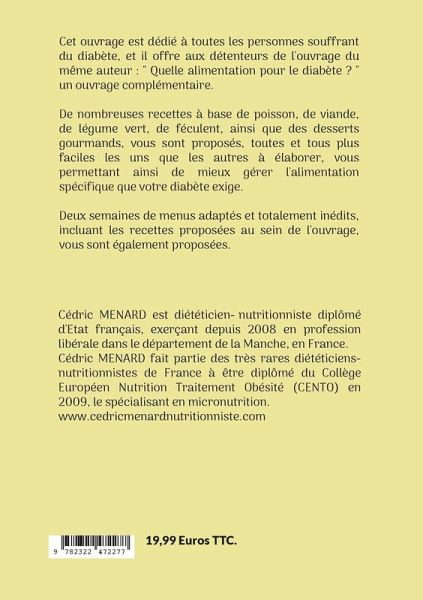 Cet ouvrage est dédié à toutes les personnes souffrant du diabète, et il offre aux détenteurs de l'ouvrage du même auteur : " Quelle alimentation pour le diabète ? " un ouvrage complémentaire.

De nombreuses recettes à base de poisson, de viande, de légume vert, de féculent, ainsi que des desserts gourmands, vous sont proposés, toutes et tous plus faciles les uns que les autres à élaborer, vous permettant ainsi de mieux gérer l'alimentation spécifique que votre diabète exige.

Deux semaines de menus adaptés et totalement inédits, incluant les recettes proposées au sein de l'ouvrage, vous sont également proposées.

Cédric MENARD est diététicien- nutritionniste diplômé d'Etat français, exerçant depuis 2008 en profession libérale dans le département de la Manche, en France. Cédric MENARD fait partie des très rares diététiciens-nutritionnistes de France à être diplômé du Collège Européen Nutrition Traitement Obésité (CENTO) en 2009, le spécialisant en micronutrition. www.cedricmenardnutritionniste.com

9 782322 472277

19,99 Euros TTC.